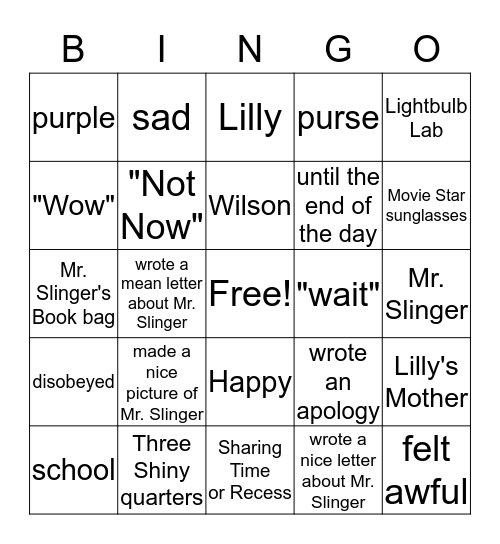 | B | I | N | G | O |
|---|---|---|---|---|
| purple | sad | Lilly | purse | Lightbulb Lab |
| "Wow" | "Not Now" | Wilson | until the end of the day | Movie Star sunglasses |
| Mr. Slinger's Book bag | wrote a mean letter about Mr. Slinger | Free! | "wait" | Mr. Slinger |
| disobeyed | made a nice picture of Mr. Slinger | Happy | wrote an apology | Lilly's Mother |
| school | Three Shiny quarters | Sharing Time or Recess | wrote a nice letter about Mr. Slinger | felt awful |